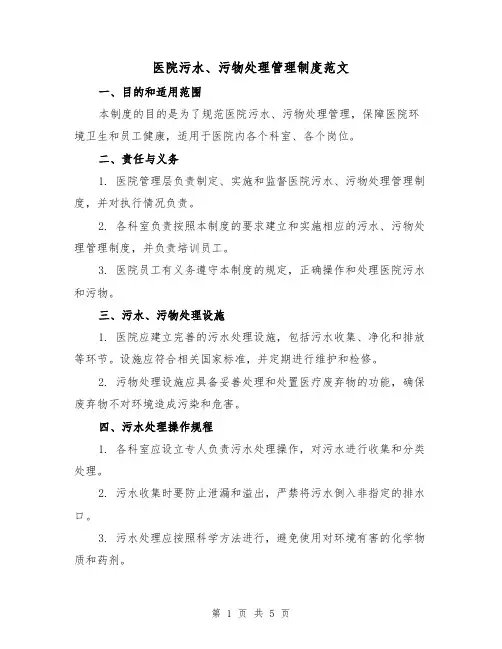 医院污水、污物处理管理制度范文

一、目的和适用范围

本制度的目的是为了规范医院污水、污物处理管理，保障医院环境卫生和员工健康，适用于医院内各个科室、各个岗位。

二、责任与义务

1. 医院管理层负责制定、实施和监督医院污水、污物处理管理制度，并对执行情况负责。

2. 各科室负责按照本制度的要求建立和实施相应的污水、污物处理管理制度，并负责培训员工。

3. 医院员工有义务遵守本制度的规定，正确操作和处理医院污水和污物。

三、污水、污物处理设施

1. 医院应建立完善的污水处理设施，包括污水收集、净化和排放等环节。设施应符合相关国家标准，并定期进行维护和检修。

2. 污物处理设施应具备妥善处理和处置医疗废弃物的功能，确保废弃物不对环境造成污染和危害。

四、污水处理操作规程

1. 各科室应设立专人负责污水处理操作，对污水进行收集和分类处理。

2. 污水收集时要防止泄漏和溢出，严禁将污水倒入非指定的排水口。

3. 污水处理应按照科学方法进行，避免使用对环境有害的化学物质和药剂。

第 1 页 共 5 页